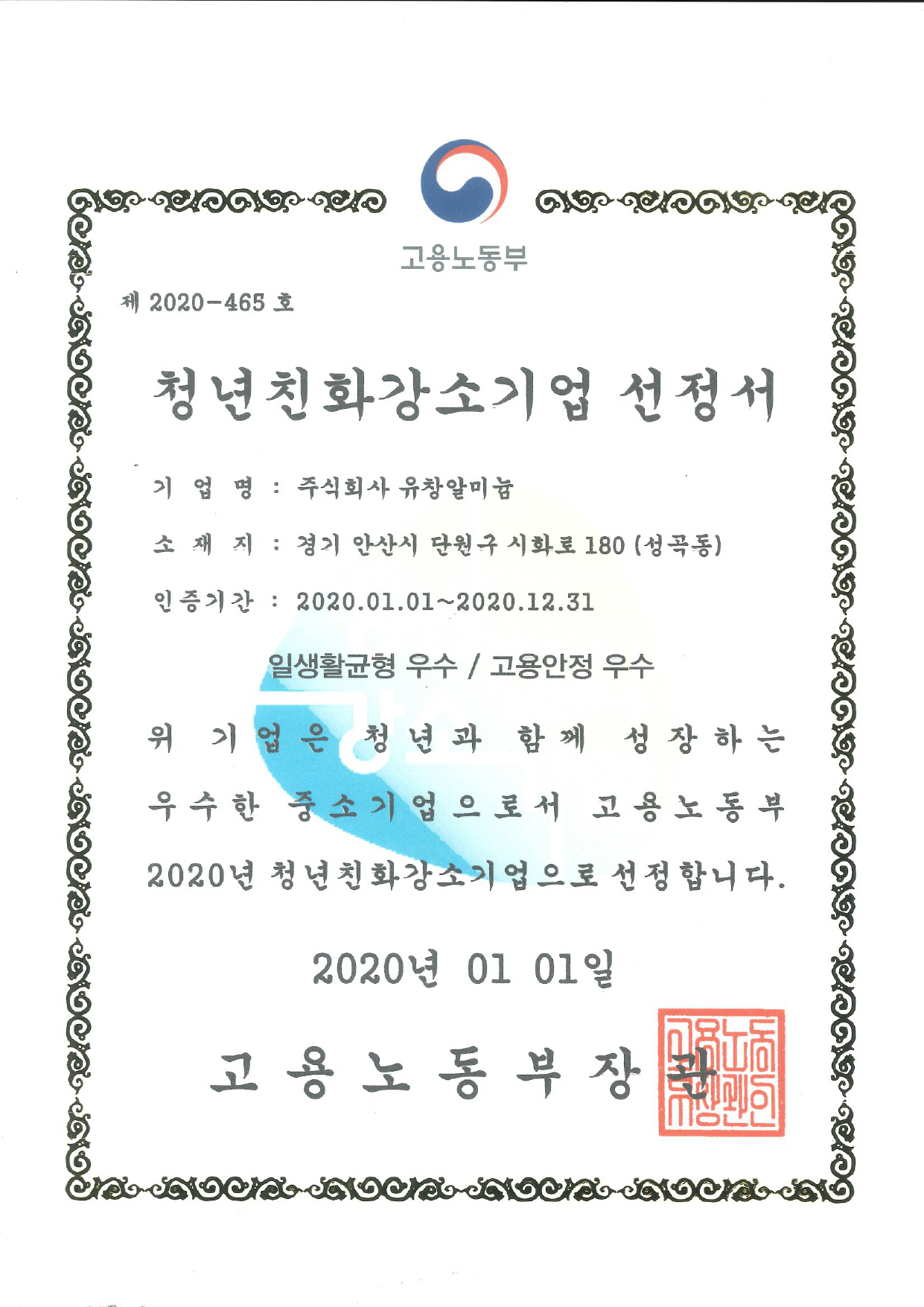 고용노동부

제 2020-465 호

청년친화강소기업 선정서

기 업 명 : 주식회사 유창알미늄

소 재 지 : 경기 안산시 단원구 시화로 180 (성곡동)

인증기간 : 2020.01.01~2020.12.31

일생활균형 우수 / 고용안정 우수

위 기업은 청년과 함께 성장하는 우수한 중소기업으로서 고용노동부 2020년 청년친화강소기업으로 선정합니다.

2020년 01 01일

고용노동부장관

고용노동부장관인